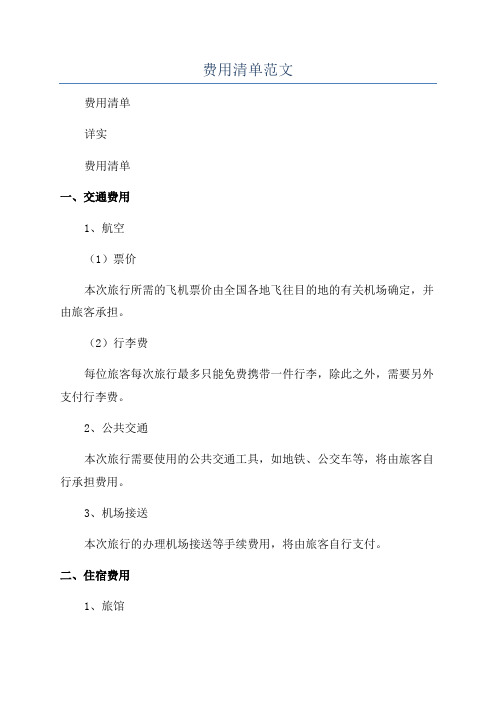 费用清单范文

费用清单

详实

费用清单

一、交通费用

1、航空

（1）票价

本次旅行所需的飞机票价由全国各地飞往目的地的有关机场确定，并由旅客承担。

（2）行李费

每位旅客每次旅行最多只能免费携带一件行李，除此之外，需要另外支付行李费。

2、公共交通

本次旅行需要使用的公共交通工具，如地铁、公交车等，将由旅客自行承担费用。

3、机场接送

本次旅行的办理机场接送等手续费用，将由旅客自行支付。

二、住宿费用

1、旅馆